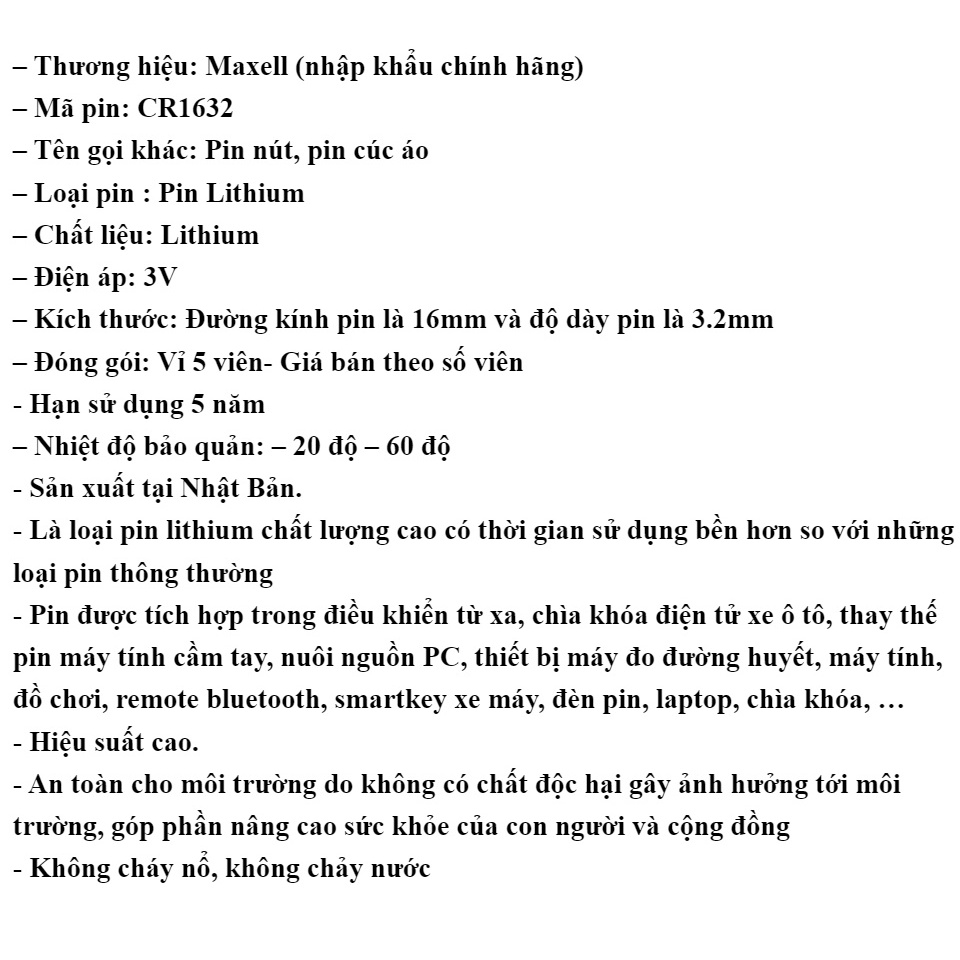 – Thương hiệu: Maxell (nhập khẩu chính hãng)
– Mã pin: CR1632
– Tên gọi khác: Pin nút, pin cúc áo
– Loại pin : Pin Lithium
– Chất liệu: Lithium
– Điện áp: 3V
– Kích thước: Đường kính pin là 16mm và độ dày pin là 3.2mm
– Đóng gói: Vỉ 5 viên- Giá bán theo số viên
- Hạn sử dụng 5 năm
– Nhiệt độ bảo quản: – 20 độ – 60 độ
- Sản xuất tại Nhật Bản.
- Là loại pin lithium chất lượng cao có thời gian sử dụng bền hơn so với những loại pin thông thường
- Pin được tích hợp trong điều khiển từ xa, chìa khóa điện tử xe ô tô, thay thế pin máy tính cầm tay, nuôi nguồn PC, thiết bị máy đo đường huyết, máy tính, đồ chơi, remote bluetooth, smartkey xe máy, đèn pin, laptop, chìa khóa, …
- Hiệu suất cao.
- An toàn cho môi trường do không có chất độc hại gây ảnh hưởng tới môi trường, góp phần nâng cao sức khỏe của con người và cộng đồng
- Không cháy nổ, không chảy nước